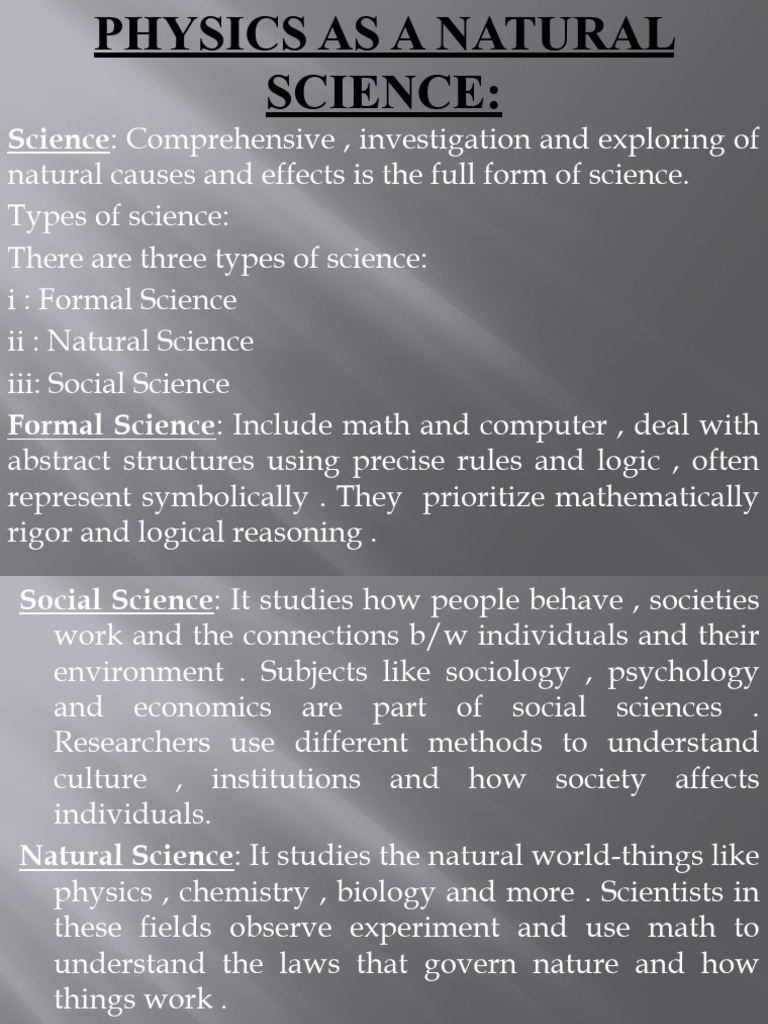 PHYSICS AS A NATURAL SCIENCE:

Science: Comprehensive , investigation and exploring of natural causes and effects is the full form of science.

Types of science:

There are three types of science:

i : Formal Science

ii : Natural Science

iii: Social Science

Formal Science: Include math and computer , deal with abstract structures using precise rules and logic , often represent symbolically . They prioritize mathematically rigor and logical reasoning .

Social Science: It studies how people behave , societies work and the connections b/w individuals and their environment . Subjects like sociology , psychology and economics are part of social sciences . Researchers use different methods to understand culture , institutions and how society affects individuals.

Natural Science: It studies the natural world-things like physics , chemistry , biology and more . Scientists in these fields observe experiment and use math to understand the laws that govern nature and how things work .